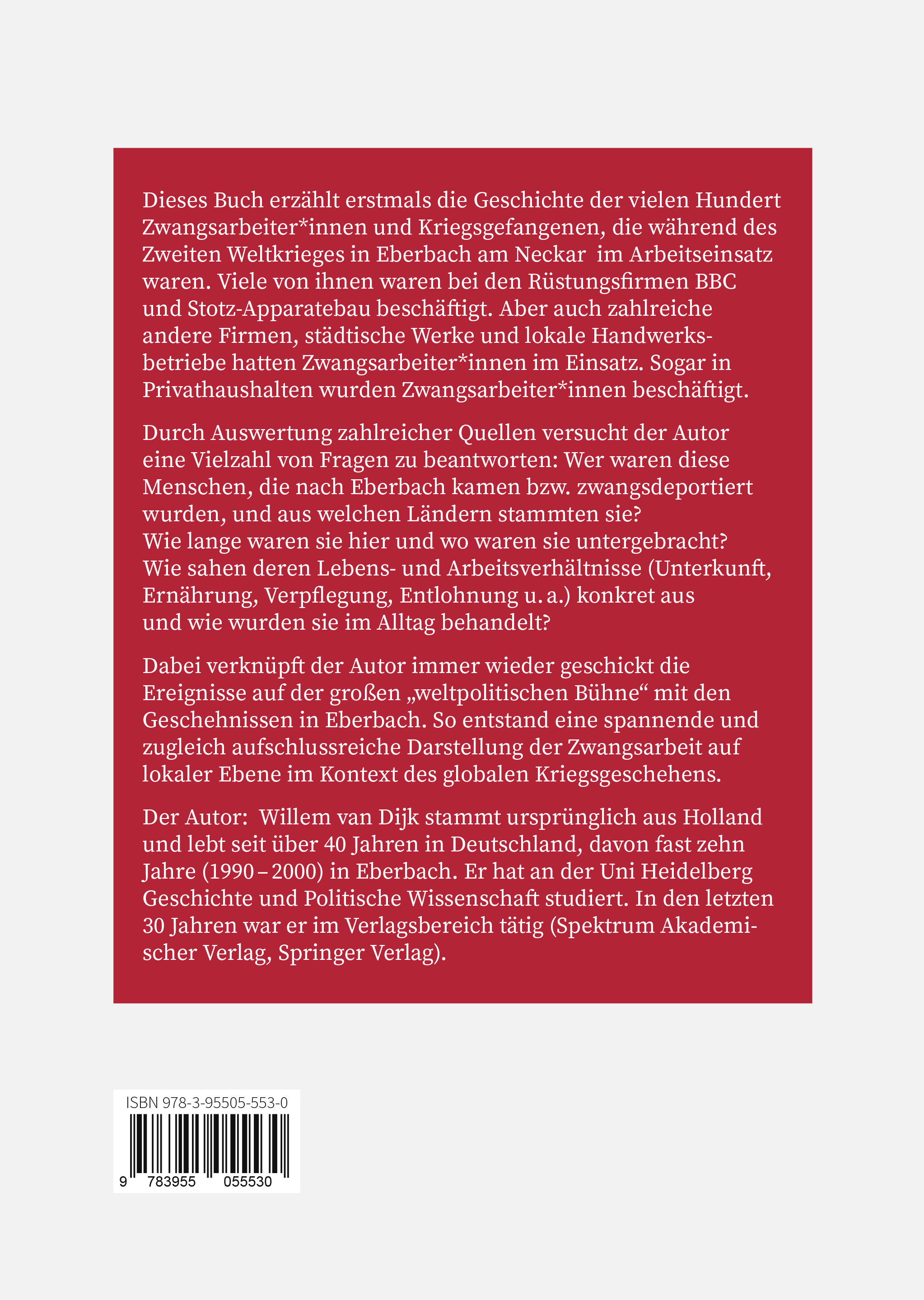 Dieses Buch erzählt erstmals die Geschichte der vielen Hundert Zwangsarbeiter*innen und Kriegsgefangenen, die während des Zweiten Weltkrieges in Eberbach am Neckar im Arbeitseinsatz waren. Viele von ihnen waren bei den Rüstungsfirmen BBC und Stotz-Apparatebau beschäftigt. Aber auch zahlreiche andere Firmen, städtische Werke und lokale Handwerksbetriebe hatten Zwangsarbeiter*innen im Einsatz. Sogar in Privathaushalten wurden Zwangsarbeiter*innen beschäftigt.

Durch Auswertung zahlreicher Quellen versucht der Autor eine Vielzahl von Fragen zu beantworten: Wer waren diese Menschen, die nach Eberbach kamen bzw. zwangsdeportiert wurden, und aus welchen Ländern stammten sie? Wie lange waren sie hier und wo waren sie untergebracht? Wie sahen deren Lebens- und Arbeitsverhältnisse (Unterkunft, Ernährung, Verpflegung, Entlohnung u. a.) konkret aus und wie wurden sie im Alltag behandelt?

Dabei verknüpft der Autor immer wieder geschickt die Ereignisse auf der großen „weltpolitischen Bühne“ mit den Geschehnissen in Eberbach. So entstand eine spannende und zugleich aufschlussreiche Darstellung der Zwangsarbeit auf lokaler Ebene im Kontext des globalen Kriegsgeschehens.

Der Autor: Willem van Dijk stammt ursprünglich aus Holland und lebt seit über 40 Jahren in Deutschland, davon fast zehn Jahre (1990 – 2000) in Eberbach. Er hat an der Uni Heidelberg Geschichte und Politische Wissenschaft studiert. In den letzten 30 Jahren war er im Verlagsbereich tätig (Spektrum Akademischer Verlag, Springer Verlag).

ISBN 978-3-95505-553-0

9 783955 055530